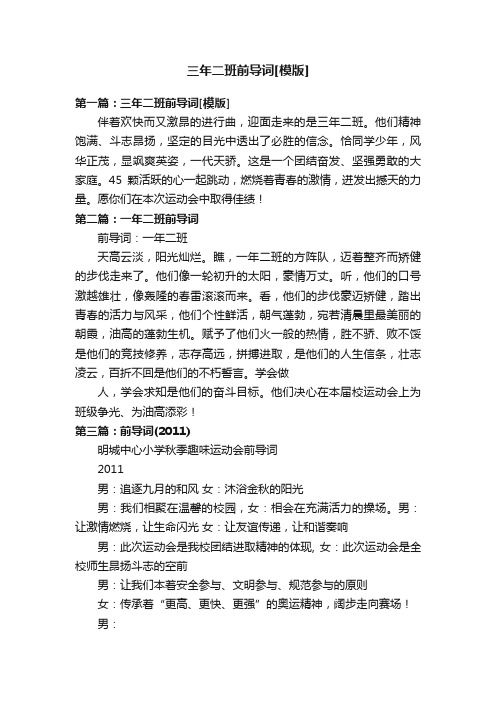 三年二班前导词[模版]

第一篇：三年二班前导词[模版]

伴着欢快而又激昂的进行曲，迎面走来的是三年二班。他们精神饱满、斗志昂扬，坚定的目光中透出了必胜的信念。恰同学少年，风华正茂，显飒爽英姿，一代天骄。这是一个团结奋发、坚强勇敢的大家庭。45 颗活跃的心一起跳动，燃烧着青春的激情，迸发出撼天的力量。愿你们在本次运动会中取得佳绩！

第二篇：一年二班前导词

前导词：一年二班

天高云淡，阳光灿烂。瞧，一年二班的方阵队，迈着整齐而矫健的步伐走来了。他们像一轮初升的太阳，豪情万丈。听，他们的口号激越雄壮，像轰隆的春雷滚滚而来。看，他们的步伐豪迈矫健，踏出青春的活力与风采，他们个性鲜活，朝气蓬勃，宛若清晨里最美丽的朝霞，油高的蓬勃生机。赋予了他们火一般的热情，胜不骄、败不馁是他们的竞技修养，志存高远，拼搏进取，是他们的人生信条，壮志凌云，百折不回是他们的不朽誓言。学会做

人，学会求知是他们的奋斗目标。他们决心在本届校运动会上为班级争光、为油高添彩！

第三篇：前导词(2011)

明城中心小学秋季趣味运动会前导词

2011

男：追逐九月的和风 女：沐浴金秋的阳光

男：我们相聚在温馨的校园，女：相会在充满活力的操场。男：让激情燃烧，让生命闪光 女：让友谊传递，让和谐奏响

男：此次运动会是我校团结进取精神的体现, 女：此次运动会是全校师生昂扬斗志的空前

男：让我们本着安全参与、文明参与、规范参与的原则

女：传承着“更高、更快、更强”的奥运精神，阔步走向赛场！

男：